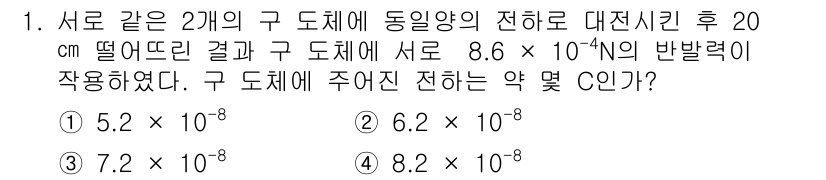 1. 서로 같은 2개의 구 도체에 동일양의 전하로 대전시킨 후 20 ㎝ 떨어뜨린 결과 구 도체에 서로 $8.6 \times 10^{-4}$N의 반발력이 작용하였다. 구 도체에 주어진 전하는 약 몇 C인가?

① $5.2 \times 10^{-8}$
② $6.2 \times 10^{-8}$
③ $7.2 \times 10^{-8}$
④ $8.2 \times 10^{-8}$